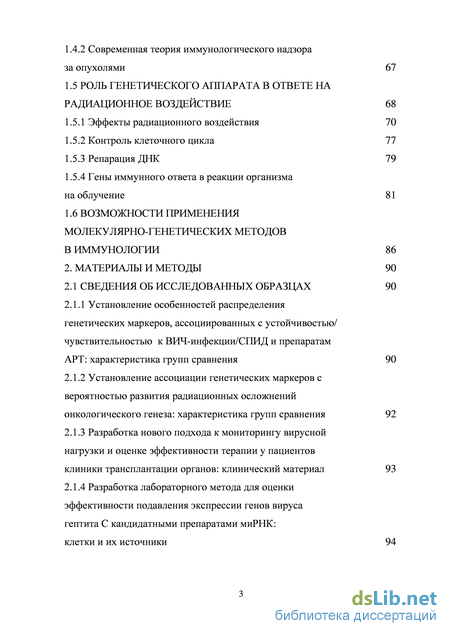 1.4.2 Современная теория иммунологического надзора за опухолями 67

1.5 РОЛЬ ГЕНЕТИЧЕСКОГО АППАРАТА В ОТВЕТЕ НА РАДИАЦИОННОЕ ВОЗДЕЙСТВИЕ 68

1.5.1 Эффекты радиационного воздействия 70

1.5.2 Контроль клеточного цикла 77

1.5.3 Репарация ДНК 79

1.5.4 Гены иммунного ответа в реакции организма на облучение 81

1.6 ВОЗМОЖНОСТИ ПРИМЕНЕНИЯ МОЛЕКУЛЯРНО-ГЕНЕТИЧЕСКИХ МЕТОДОВ В ИММУНОЛОГИИ 86

2. МАТЕРИАЛЫ И МЕТОДЫ 90

2.1 СВЕДЕНИЯ ОБ ИССЛЕДОВАННЫХ ОБРАЗЦАХ 90

2.1.1 Установление особенностей распределения генетических маркеров, ассоциированных с устойчивостью/ чувствительностью к ВИЧ-инфекции/СПИД и препаратам АРТ: характеристика групп сравнения 90

2.1.2 Установление ассоциации генетических маркеров с вероятностью развития радиационных осложнений онкологического генеза: характеристика групп сравнения 92

2.1.3 Разработка нового подхода к мониторингу вирусной нагрузки и оценке эффективности терапии у пациентов клиники трансплантации органов: клинический материал 93

2.1.4 Разработка лабораторного метода для оценки эффективности подавления экспрессии генов вируса гептита С кандидатными препаратами миРНК: клетки и их источники 94

3

dsLib.net
библиотека диссертаций